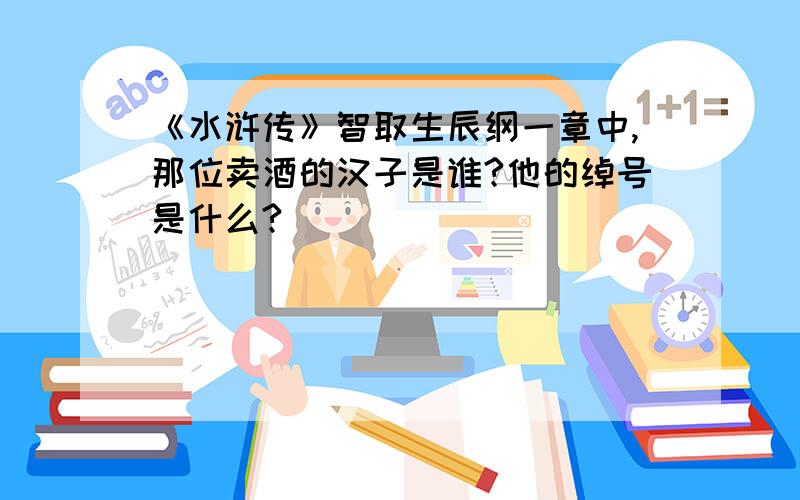 abc

1+1=

《水浒传》智取生辰纲一章中,那位卖酒的汉子是谁?他的绰号是什么?